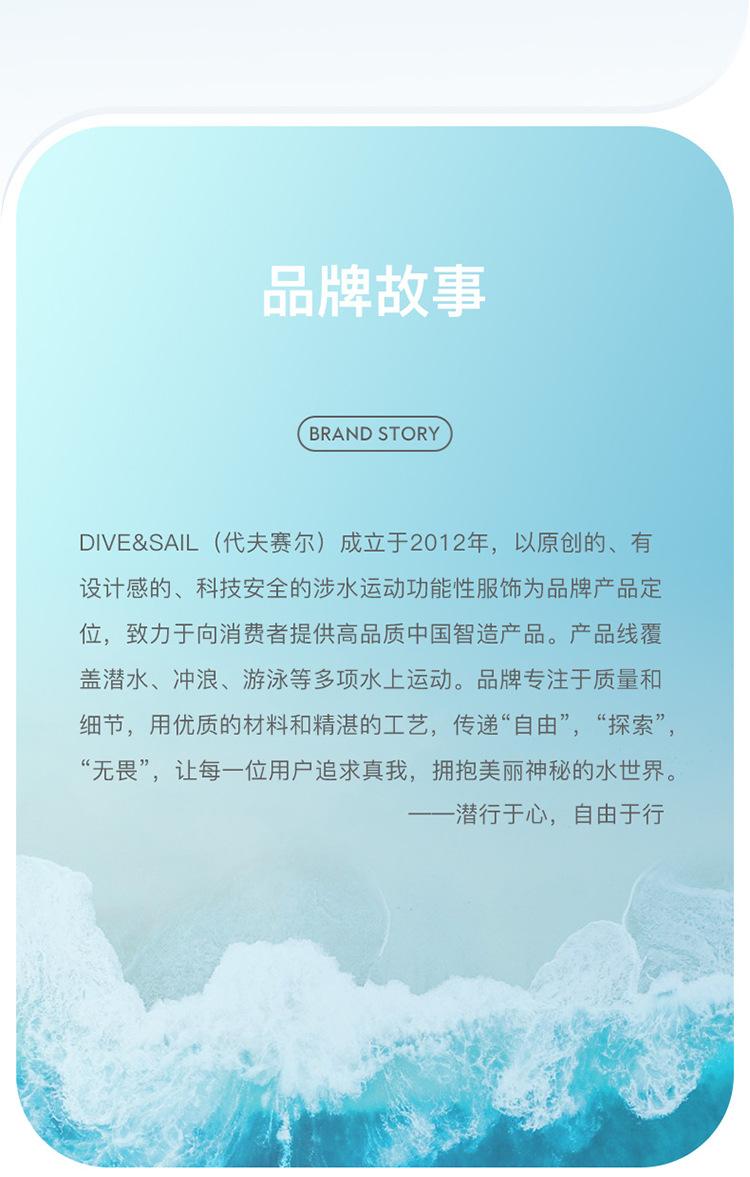 品牌故事

BRAND STORY

DIVE&SAIL（代夫赛尔）成立于2012年，以原创的、有设计感的、科技安全的涉水运动功能性服饰为品牌产品定位，致力于向消费者提供高品质中国智造产品。产品线覆盖潜水、冲浪、游泳等多项水上运动。品牌专注于质量和细节，用优质的材料和精湛的工艺，传递“自由”，“探索”，“无畏”，让每一位用户追求真我，拥抱美丽神秘的水世界。

——潜行于心，自由于行